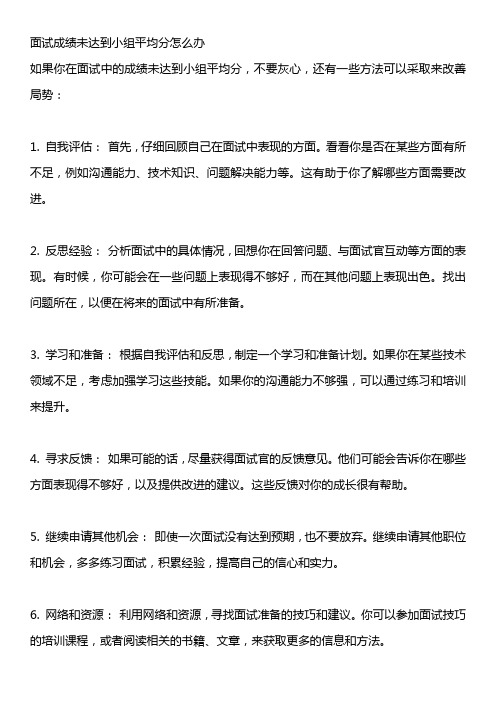 面试成绩未达到小组平均分怎么办
如果你在面试中的成绩未达到小组平均分，不要灰心，还有一些方法可以采取来改善局势：

1. 自我评估： 首先，仔细回顾自己在面试中表现的方面。看看你是否在某些方面有所不足，例如沟通能力、技术知识、问题解决能力等。这有助于你了解哪些方面需要改进。

2. 反思经验： 分析面试中的具体情况，回想你在回答问题、与面试官互动等方面的表现。有时候，你可能会在一些问题上表现得不够好，而在其他问题上表现出色。找出问题所在，以便在将来的面试中有所准备。

3. 学习和准备： 根据自我评估和反思，制定一个学习和准备计划。如果你在某些技术领域不足，考虑加强学习这些技能。如果你的沟通能力不够强，可以通过练习和培训来提升。

4. 寻求反馈： 如果可能的话，尽量获得面试官的反馈意见。他们可能会告诉你在哪些方面表现得不够好，以及提供改进的建议。这些反馈对你的成长很有帮助。

5. 继续申请其他机会： 即使一次面试没有达到预期，也不要放弃。继续申请其他职位和机会，多多练习面试，积累经验，提高自己的信心和实力。

6. 网络和资源： 利用网络和资源，寻找面试准备的技巧和建议。你可以参加面试技巧的培训课程，或者阅读相关的书籍、文章，来获取更多的信息和方法。